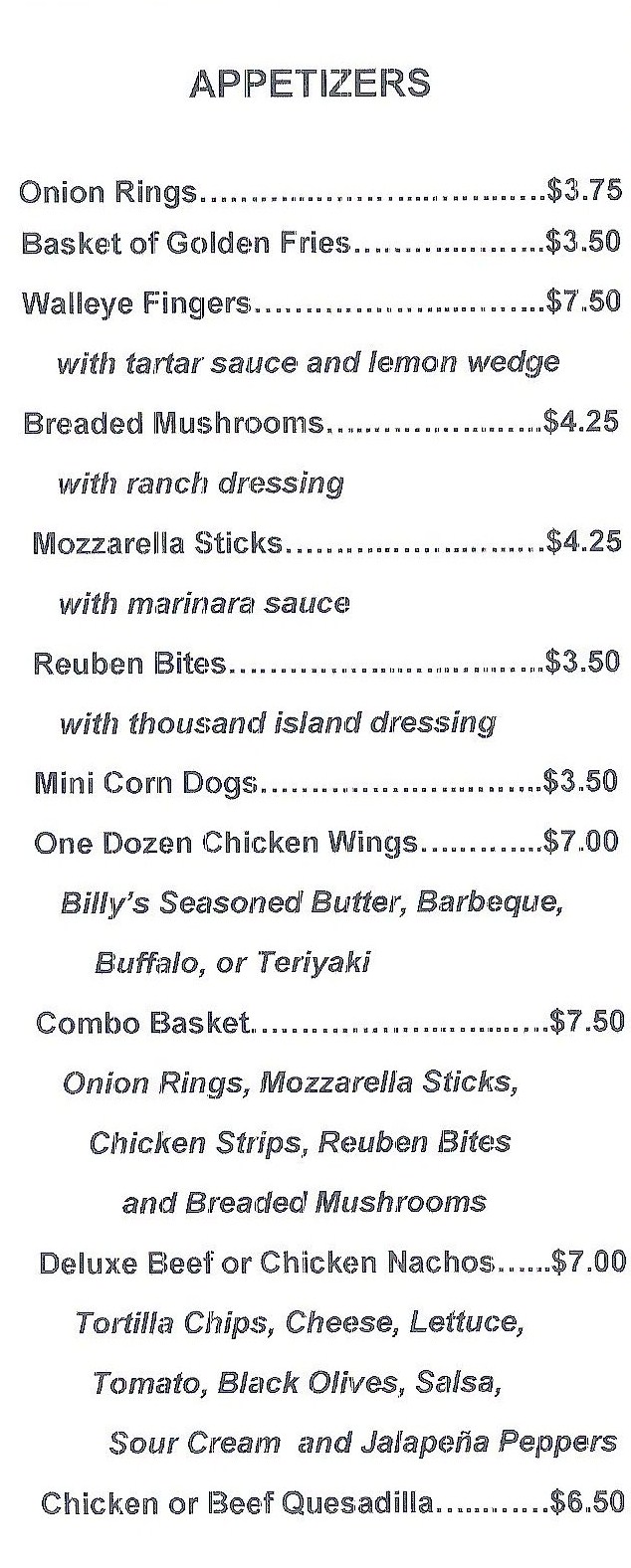 APPETIZERS

Onion Rings $3.75

Basket of Golden Fries $3.50

Walleye Fingers $7.50

with tartar sauce and lemon wedge

Breaded Mushrooms $4.25

with ranch dressing

Mozzarella Sticks $4.25

with marinara sauce

Reuben Bites $3.50

with thousand island dressing

Mini Corn Dogs $3.50

One Dozen Chicken Wings $7.00

Billy's Seasoned Butter, Barbeque, Buffalo, or Teriyaki

Combo Basket $7.50

Onion Rings, Mozzarella Sticks, Chicken Strips, Reuben Bites and Breaded Mushrooms

Deluxe Beef or Chicken Nachos $7.00

Tortilla Chips, Cheese, Lettuce, Tomato, Black Olives, Salsa, Sour Cream and Jalapeña Peppers

Chicken or Beef Quesadilla $6.50